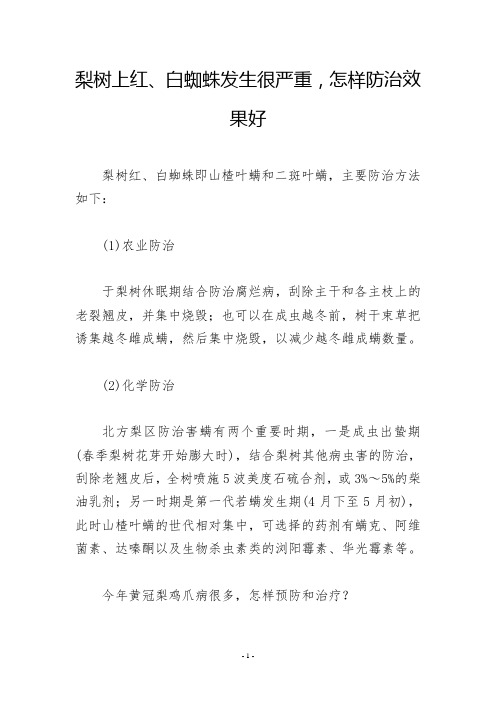 梨树上红、白蜘蛛发生很严重，怎样防治效果好

梨树红、白蜘蛛即山楂叶螨和二斑叶螨，主要防治方法如下：

(1)农业防治

于梨树休眠期结合防治腐烂病，刮除主干和各主枝上的老裂翘皮，并集中烧毁；也可以在成虫越冬前，树干束草把诱集越冬雌成螨，然后集中烧毁，以减少越冬雌成螨数量。

(2)化学防治

北方梨区防治害螨有两个重要时期，一是成虫出蛰期(春季梨树花芽开始膨大时)，结合梨树其他病虫害的防治，刮除老翘皮后，全树喷施5波美度石硫合剂，或3%～5%的柴油乳剂；另一时期是第一代若螨发生期(4月下至5月初)，此时山楂叶螨的世代相对集中，可选择的药剂有螨克、阿维菌素、达嗪酮以及生物杀虫素类的浏阳霉素、华光霉素等。

今年黄冠梨鸡爪病很多，怎样预防和治疗？

-1-